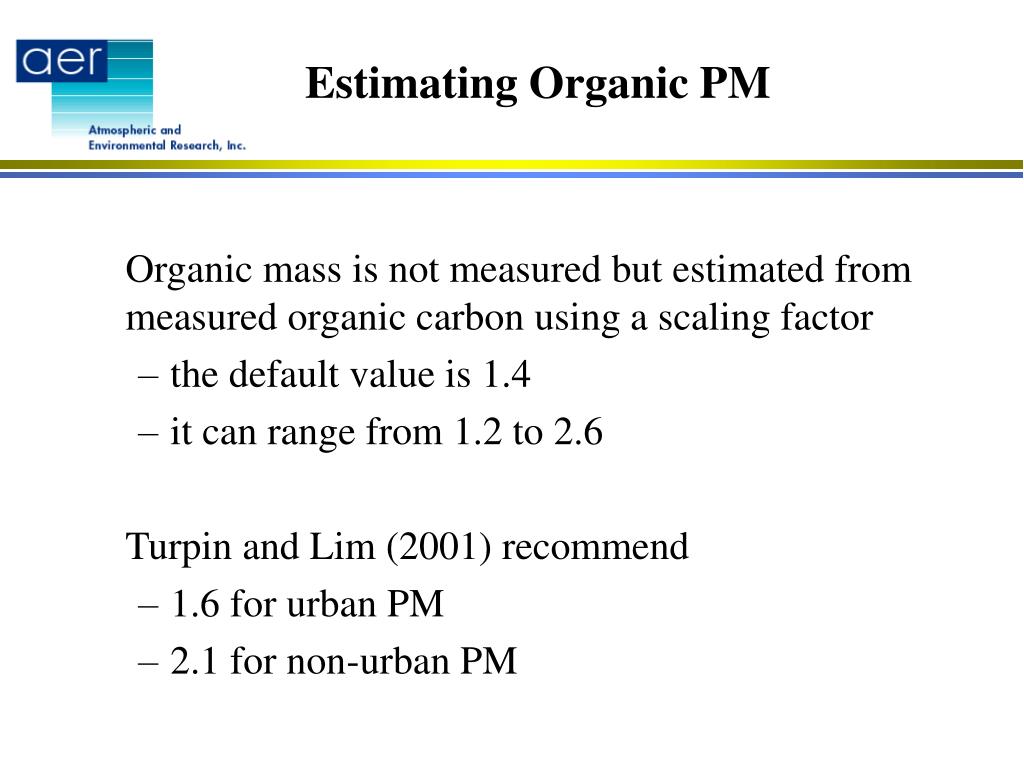 aer
Atmospheric and Environmental Research, Inc.

Estimating Organic PM

Organic mass is not measured but estimated from measured organic carbon using a scaling factor
– the default value is 1.4
– it can range from 1.2 to 2.6

Turpin and Lim (2001) recommend
– 1.6 for urban PM
– 2.1 for non-urban PM